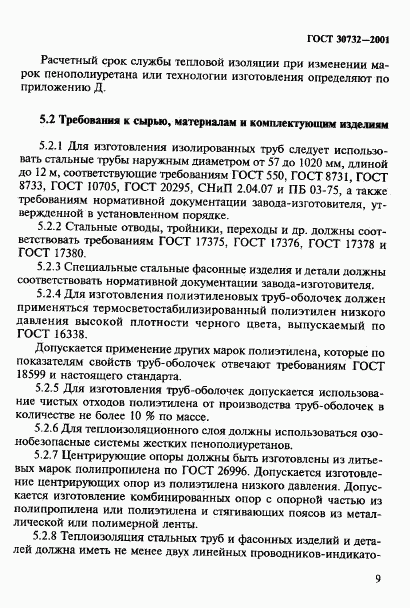 ГОСТ 30732—2001

Расчетный срок службы тепловой изоляции при изменении марок пенополиуретана или технологии изготовления определяют по приложению Д.

5.2 Требования к сырью, материалам и комплектующим изделиям

5.2.1 Для изготовления изолированных труб следует использовать стальные трубы наружным диаметром от 57 до 1020 мм, длиной до 12 м, соответствующие требованиям ГОСТ 550, ГОСТ 8731, ГОСТ 8733, ГОСТ 10705, ГОСТ 20295, СНиП 2.04.07 и ПБ 03-75, а также требованиям нормативной документации завода-изготовителя, утвержденной в установленном порядке.

5.2.2 Стальные отводы, тройники, переходы и др. должны соответствовать требованиям ГОСТ 17375, ГОСТ 17376, ГОСТ 17378 и ГОСТ 17380.

5.2.3 Специальные стальные фасонные изделия и детали должны соответствовать нормативной документации завода-изготовителя.

5.2.4 Для изготовления полиэтиленовых труб-оболочек должен применяться термосветостабилизированный полиэтилен низкого давления высокой плотности черного цвета, выпускаемый по ГОСТ 16338.

Допускается применение других марок полиэтилена, которые по показателям свойств труб-оболочек отвечают требованиям ГОСТ 18599 и настоящего стандарта.

5.2.5 Для изготовления труб-оболочек допускается использование чистых отходов полиэтилена от производства труб-оболочек в количестве не более 10 % по массе.

5.2.6 Для теплоизоляционного слоя должны использоваться озонобезопасные системы жестких пенополиуретанов.

5.2.7 Центрирующие опоры должны быть изготовлены из литьевых марок полипропилена по ГОСТ 26996. Допускается изготовление центрирующих опор из полиэтилена низкого давления. Допускается изготовление комбинированных опор с опорной частью из полипропилена или полиэтилена и стягивающих поясов из металлической или полимерной ленты.

5.2.8 Теплоизоляция стальных труб и фасонных изделий и деталей должна иметь не менее двух линейных проводников-индикато-

9